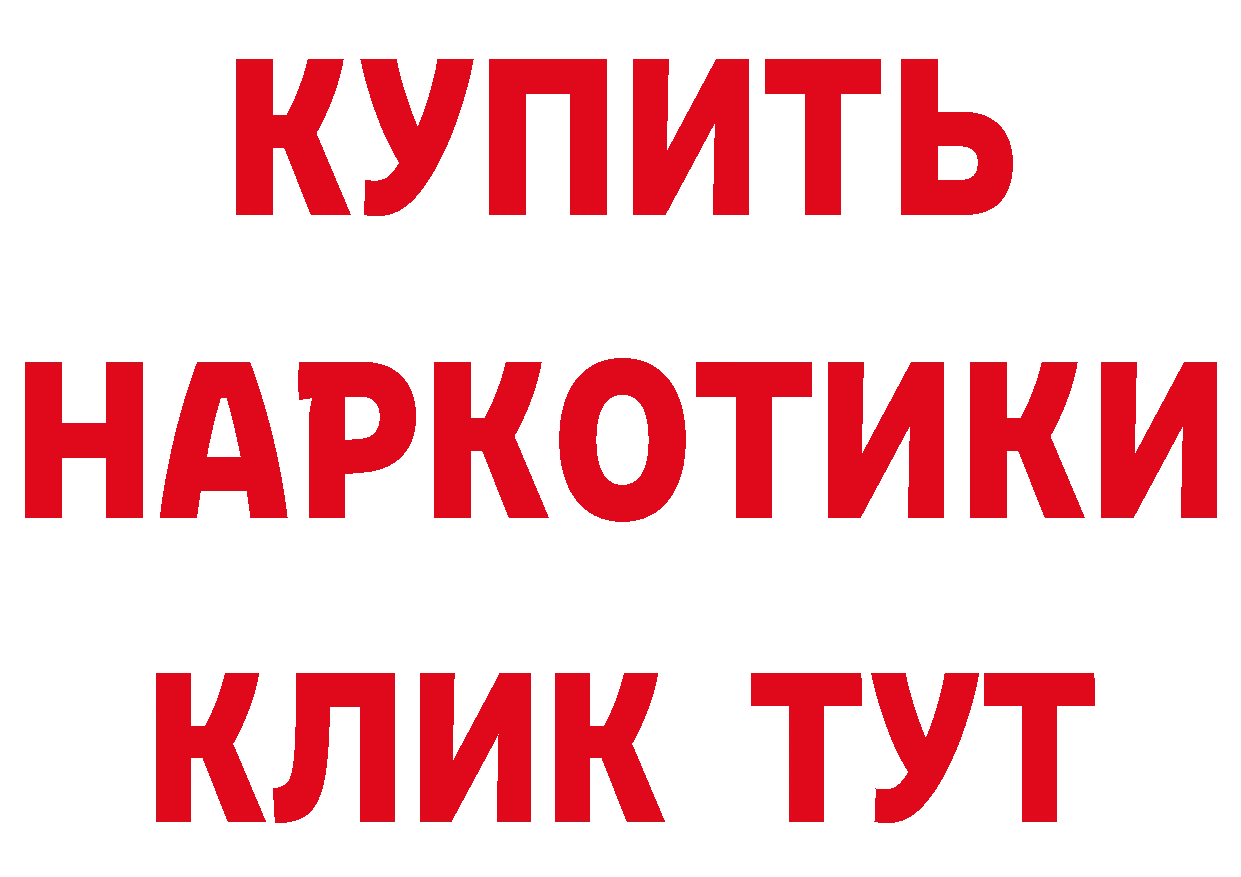 КУПИТЬ

НАРКОТИКИ

КЛИК ТУТ